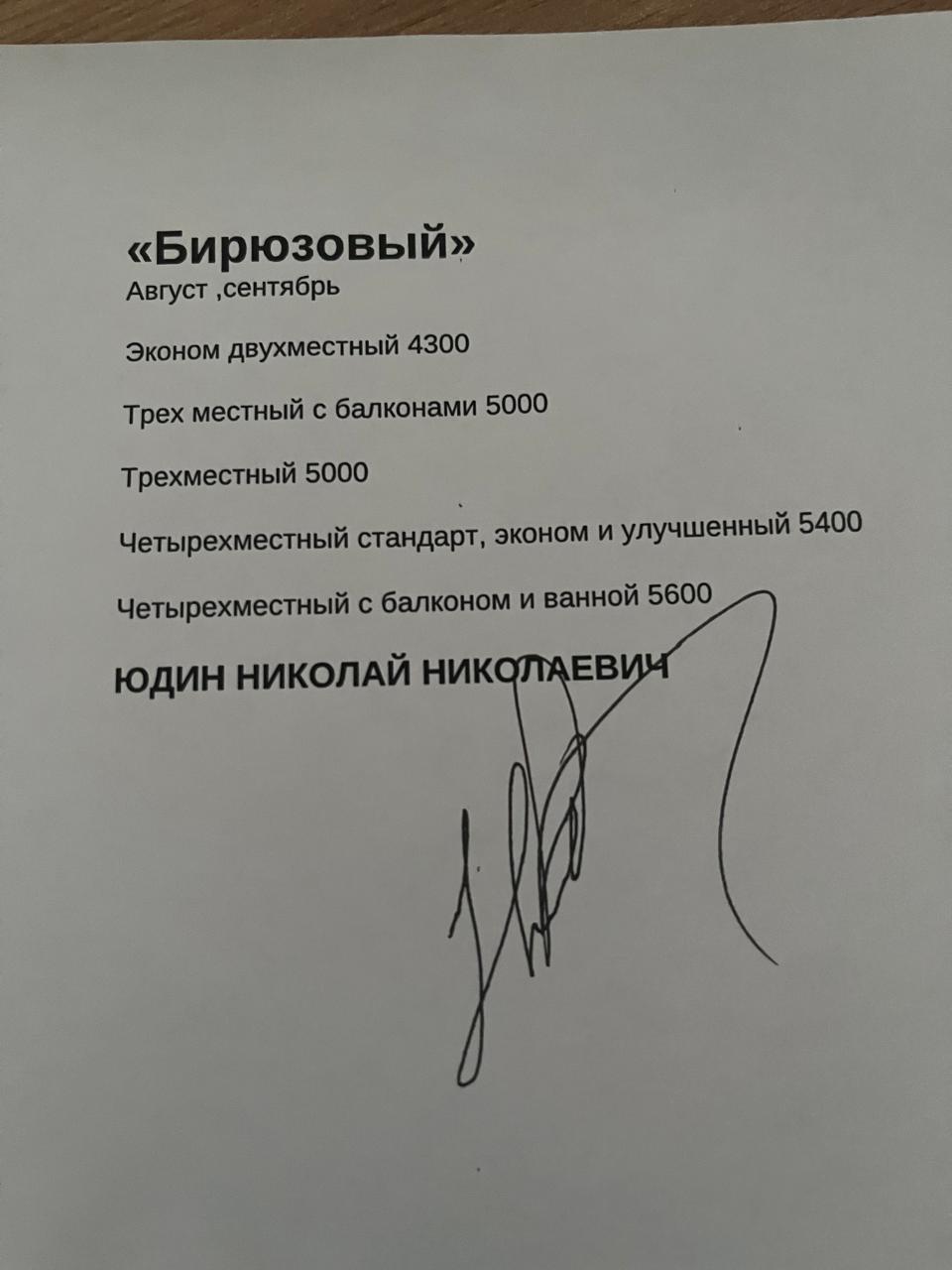 «Бирюзовый»
Август ,сентябрь

Эконом двухместный 4300

Трех местный с балконами 5000

Трехместный 5000

Четырехместный стандарт, эконом и улучшенный 5400

Четырехместный с балконом и ванной 5600

ЮДИН НИКОЛАЙ НИКОЛАЕВИЧ